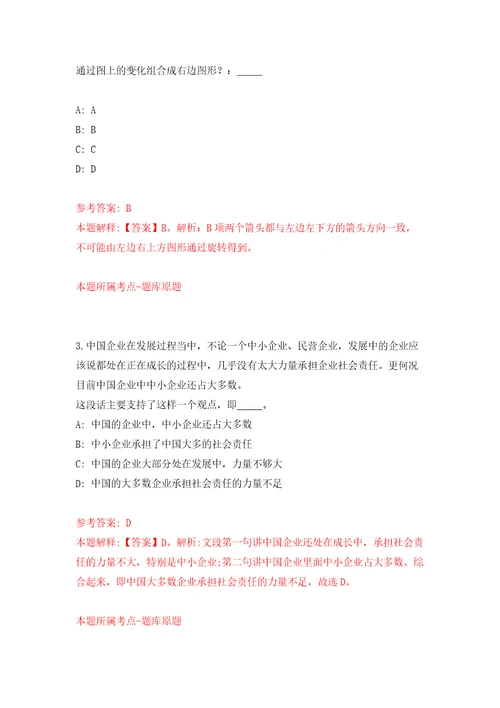 通过图上的变化组合成右边图形？：_____

A: A
B: B
C: C
D: D

参考答案: B
本题解释:【答案】B。解析：B项两个箭头都与左边左下方的箭头方向一致，不可能由左边右上方图形通过旋转得到。

本题所属考点-题库原题

3.中国企业在发展过程当中，不论一个中小企业、民营企业，发展中的企业应该说都处在正在成长的过程中，几乎没有太大力量承担企业社会责任。更何况目前中国企业中中小企业还占大多数。
这段话主要支持了这样一个观点，即_____。
A: 中国的企业中，中小企业还占大多数
B: 中小企业承担了中国大多的社会责任
C: 中国的企业大部分处在发展中，力量不够大
D: 中国的大多数企业承担社会责任的力量不足

参考答案: D
本题解释:【答案】D。解析:文段第一句讲中国企业还处在成长中，承担社会责任的力量不大，特别是中小企业;第二句讲中国企业里面中小企业占大多数。综合起来，即中国大多数企业承担社会责任的力量不足，故选D。

本题所属考点-题库原题